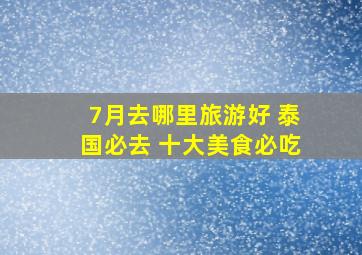 7月去哪里旅游好 泰国必去 十大美食必吃